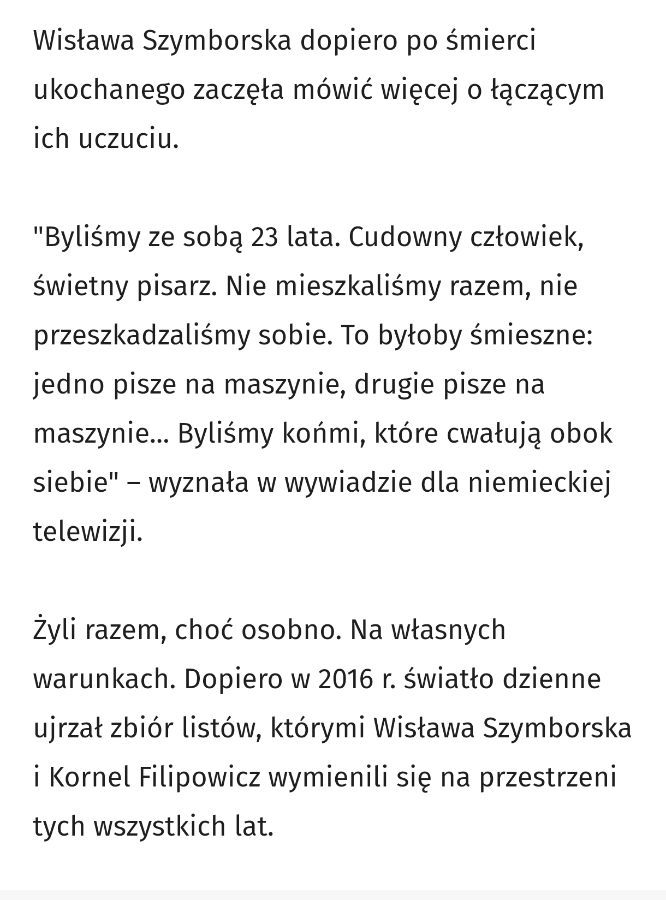 Wisława Szymborska dopiero po śmierci ukochanego zaczęła mówić więcej o łączącym ich uczuciu.

"Byliśmy ze sobą 23 lata. Cudowny człowiek, świetny pisarz. Nie mieszkaliśmy razem, nie przeszkadzaliśmy sobie. To byłoby śmieszne: jedno pisze na maszynie, drugie pisze na maszynie... Byliśmy końmi, które cwałują obok siebie" – wyznała w wywiadzie dla niemieckiej telewizji.

Żyli razem, choć osobno. Na własnych warunkach. Dopiero w 2016 r. światło dzienne ujrzał zbiór listów, którymi Wisława Szymborska i Kornel Filipowicz wymienili się na przestrzeni tych wszystkich lat.